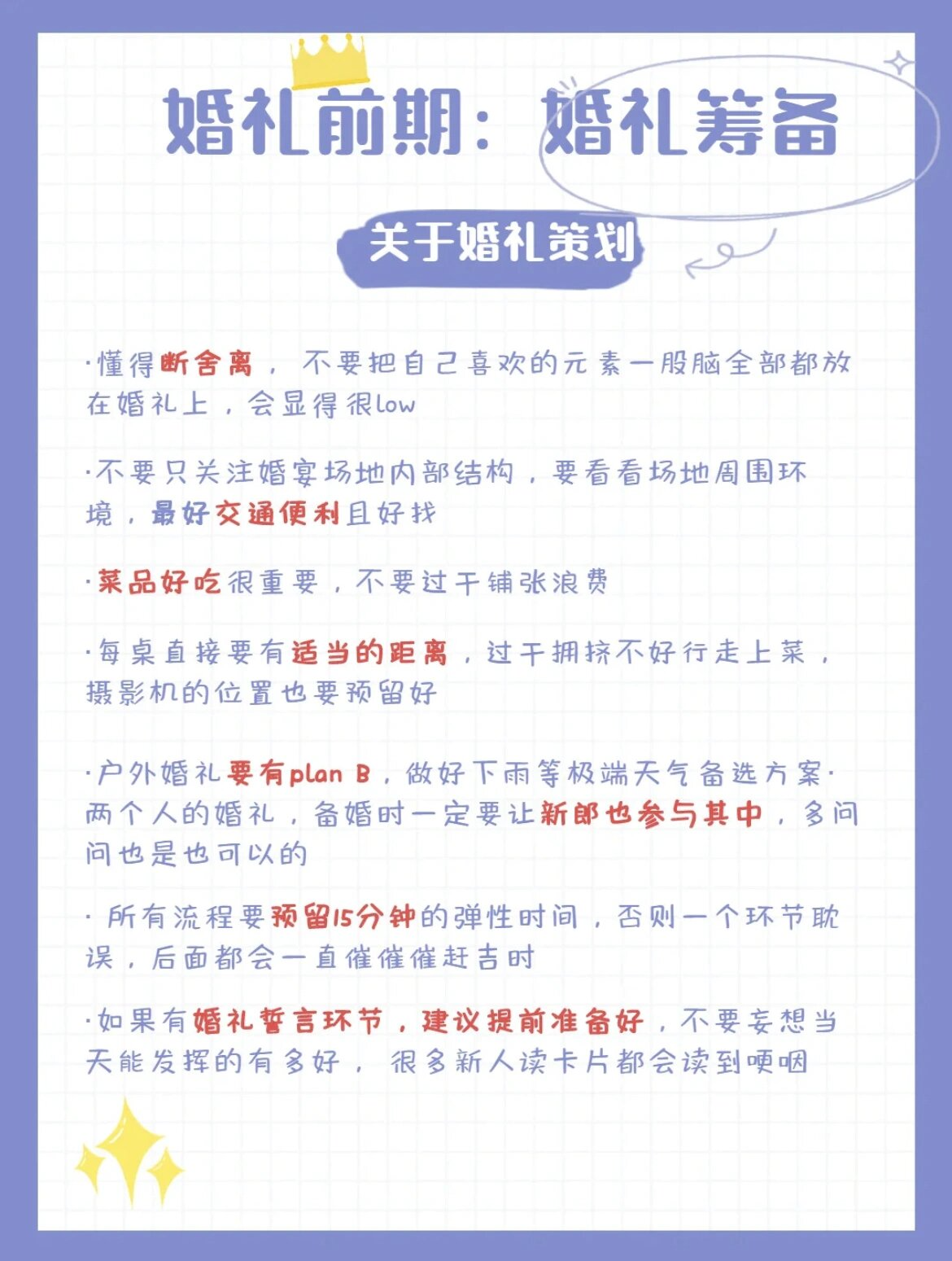 婚礼前期：婚礼筹备

关于婚礼策划

·懂得断舍离，不要把自己喜欢的元素一股脑全部都放在婚礼上，会显得很low

·不要只关注婚宴场地内部结构，要看看场地周围环境，最好交通便利且好找

·菜品好吃很重要，不要过于铺张浪费

·每桌直接要有适当的距离，过于拥挤不好行走上菜，摄影机的位置也要预留好

·户外婚礼要有plan B，做好下雨等极端天气备选方案·两个人的婚礼，备婚时一定要让新郎也参与其中，多问问也是也可以的

· 所有流程要预留15分钟的弹性时间，否则一个环节耽误，后面都会一直催催催赶吉时

·如果有婚礼誓言环节，建议提前准备好，不要妄想当天能发挥的有多好，很多新人读卡片都会读到哽咽